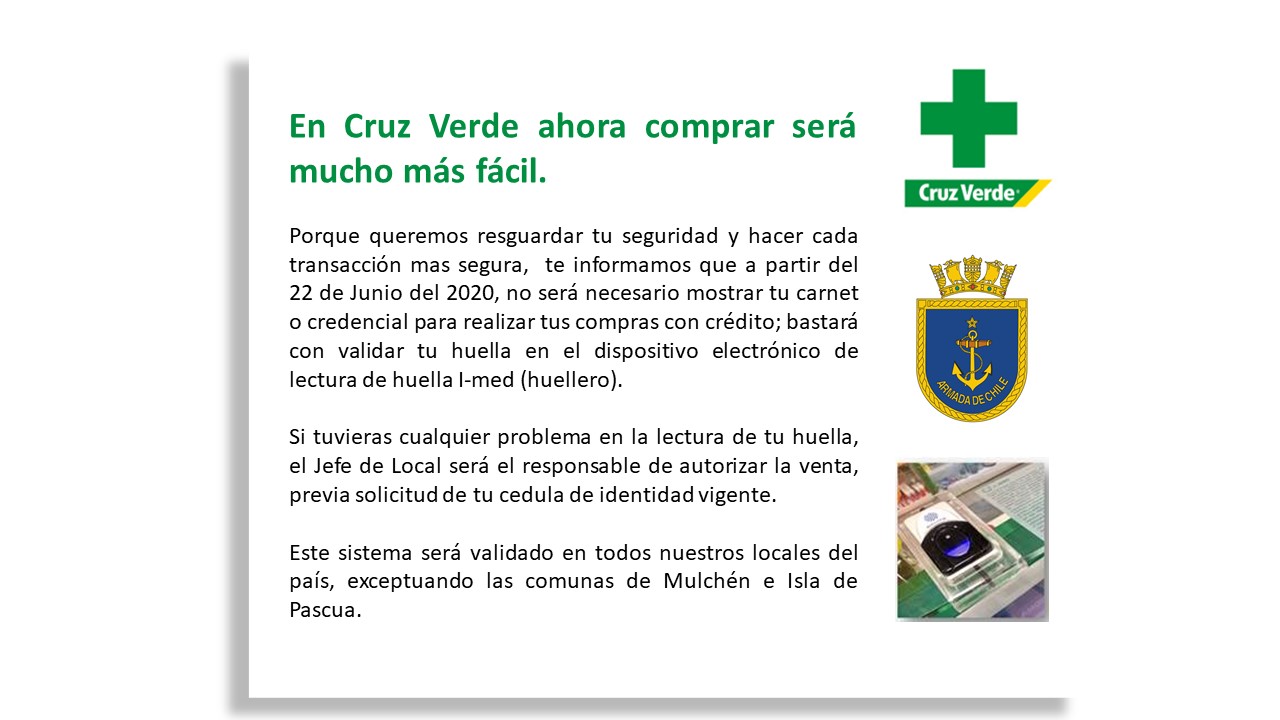 En Cruz Verde ahora comprar será mucho más fácil.

Porque queremos resguardar tu seguridad y hacer cada transacción mas segura, te informamos que a partir del 22 de Junio del 2020, no será necesario mostrar tu carnet o credencial para realizar tus compras con crédito; bastará con validar tu huella en el dispositivo electrónico de lectura de huella I-med (huellero).

Si tuvieras cualquier problema en la lectura de tu huella, el Jefe de Local será el responsable de autorizar la venta, previa solicitud de tu cedula de identidad vigente.

Este sistema será validado en todos nuestros locales del país, exceptuando las comunas de Mulchén e Isla de Pascua.

Cruz Verde

ARMADA DE CHILE